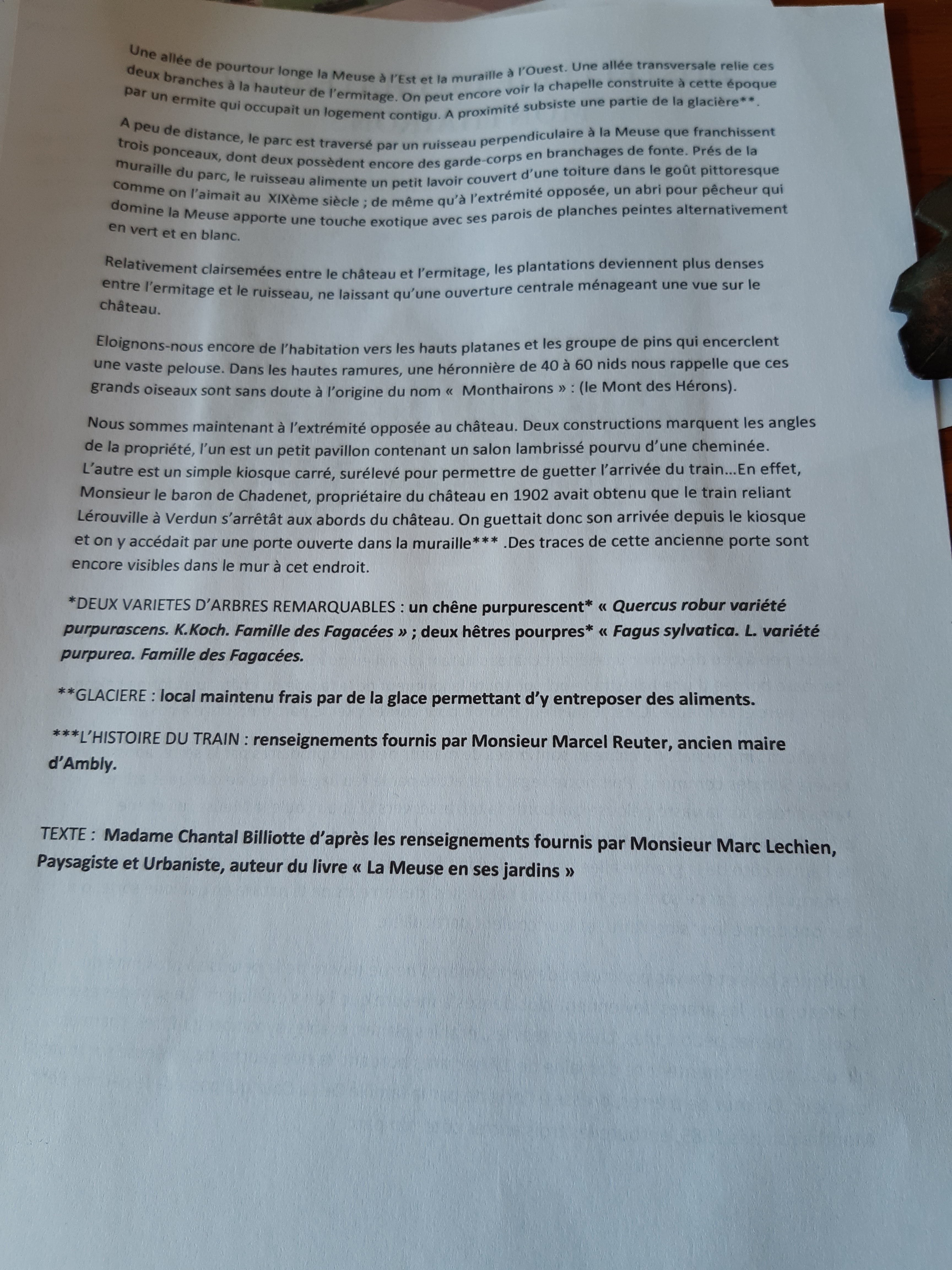 Une allée de pourtour longe la Meuse à l'Est et la muraille à l'Ouest. Une allée transversale relie ces deux branches à la hauteur de l'ermitage. On peut encore voir la chapelle construite à cette époque par un ermite qui occupait un logement contigu. A proximité subsiste une partie de la glacière**.

A peu de distance, le parc est traversé par un ruisseau perpendiculaire à la Meuse que franchissent trois ponceaux, dont deux possèdent encore des garde-corps en branchages de fonte. Prés de la muraille du parc, le ruisseau alimente un petit lavoir couvert d'une toiture dans le goût pittoresque comme on l'aimait au XIXème siècle ; de même qu'à l'extrémité opposée, un abri pour pêcheur qui domine la Meuse apporte une touche exotique avec ses parois de planches peintes alternativement en vert et en blanc.

Relativement clairsemées entre le château et l'ermitage, les plantations deviennent plus denses entre l'ermitage et le ruisseau, ne laissant qu'une ouverture centrale ménageant une vue sur le château.

Eloignons-nous encore de l'habitation vers les hauts platanes et les groupe de pins qui encerclent une vaste pelouse. Dans les hautes ramures, une héronnière de 40 à 60 nids nous rappelle que ces grands oiseaux sont sans doute à l'origine du nom « Monthairons » : (le Mont des Hérons).

Nous sommes maintenant à l'extrémité opposée au château. Deux constructions marquent les angles de la propriété, l'un est un petit pavillon contenant un salon lambrissé pourvu d'une cheminée. L'autre est un simple kiosque carré, surélevé pour permettre de guetter l'arrivée du train...En effet, Monsieur le baron de Chadenet, propriétaire du château en 1902 avait obtenu que le train reliant Lérouville à Verdun s'arrêtât aux abords du château. On guettait donc son arrivée depuis le kiosque et on y accédait par une porte ouverte dans la muraille*** .Des traces de cette ancienne porte sont encore visibles dans le mur à cet endroit.

*DEUX VARIETES D'ARBRES REMARQUABLES : un chêne purpurescent* « Quercus robur variété purpurascens. K.Koch. Famille des Fagacées » ; deux hêtres pourpres* « Fagus sylvatica. L. variété purpurea. Famille des Fagacées.

**GLACIERE : local maintenu frais par de la glace permettant d'y entreposer des aliments.

***L'HISTOIRE DU TRAIN : renseignements fournis par Monsieur Marcel Reuter, ancien maire d'Ambly.

TEXTE : Madame Chantal Billiotte d'après les renseignements fournis par Monsieur Marc Lechien, Paysagiste et Urbaniste, auteur du livre « La Meuse en ses jardins »